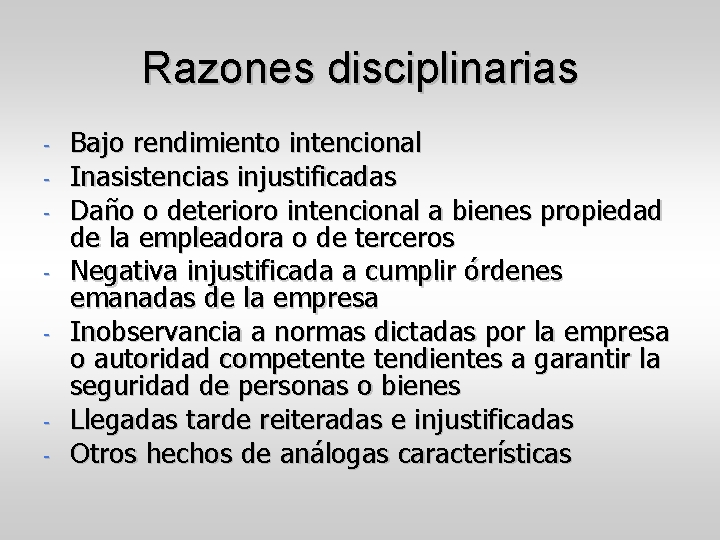 Razones disciplinarias

- Bajo rendimiento intencional
- Inasistencias injustificadas
- Daño o deterioro intencional a bienes propiedad de la empleadora o de terceros
- Negativa injustificada a cumplir órdenes emanadas de la empresa
- Inobservancia a normas dictadas por la empresa o autoridad competente tendientes a garantir la seguridad de personas o bienes
- Llegadas tarde reiteradas e injustificadas
- Otros hechos de análogas características